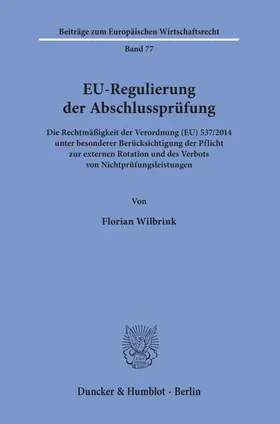 Beiträge zum Europäischen Wirtschaftsrecht

Band 77

EU-Regulierung der Abschlussprüfung

Die Rechtmäßigkeit der Verordnung (EU) 537/2014 unter besonderer Berücksichtigung der Pflicht zur externen Rotation und des Verbots von Nichtprüfungsleistungen

Von

Florian Wilbrink

Duncker & Humblot · Berlin